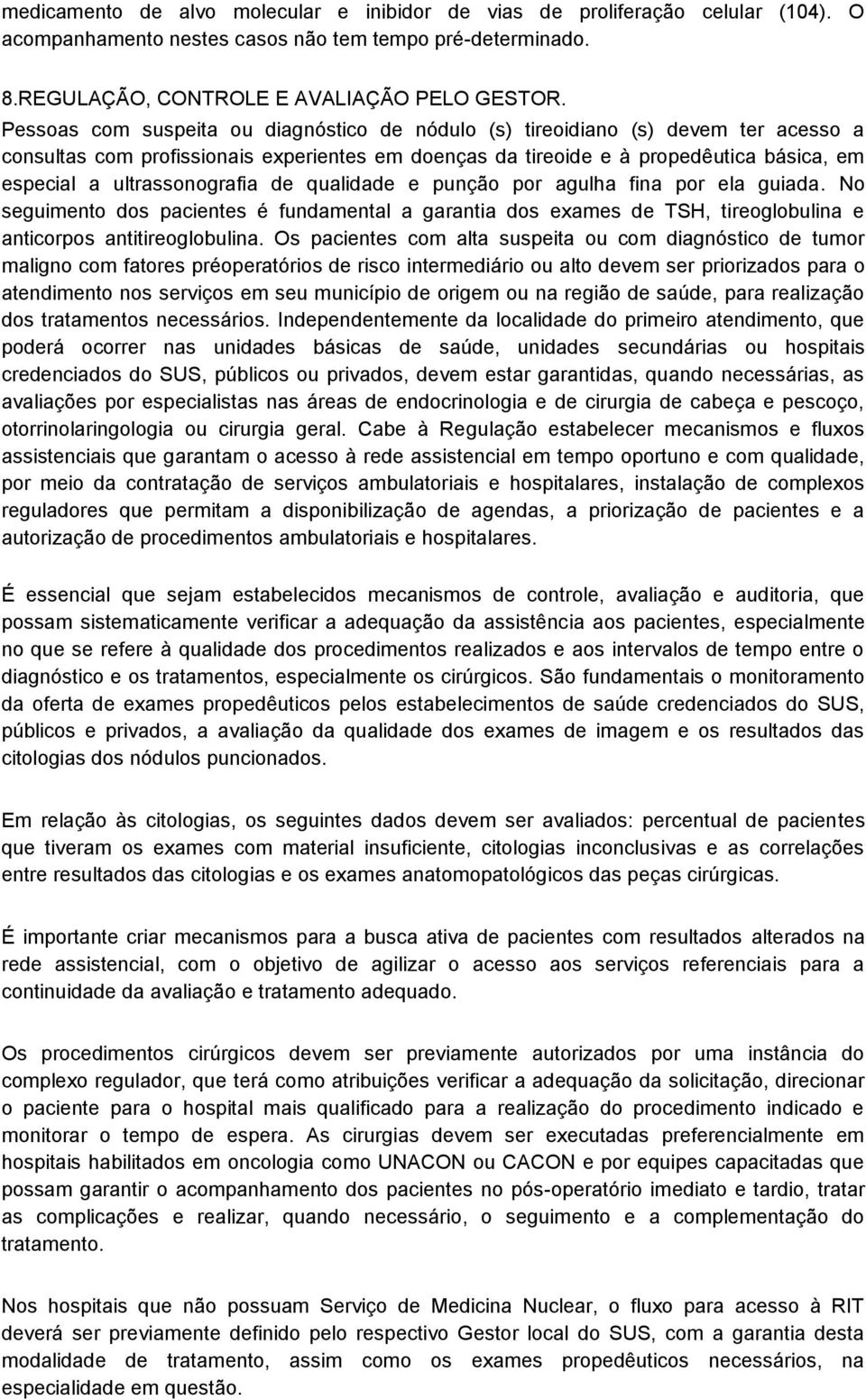 medicamento de alvo molecular e inibidor de vias de proliferação celular (104). O acompanhamento nestes casos não tem tempo pré-determinado.

8.REGULAÇÃO, CONTROLE E AVALIAÇÃO PELO GESTOR.
Pessoas com suspeita ou diagnóstico de nódulo (s) tireoidiano (s) devem ter acesso a consultas com profissionais experientes em doenças da tireoide e à propedêutica básica, em especial a ultrassonografia de qualidade e punção por agulha fina por ela guiada. No seguimento dos pacientes é fundamental a garantia dos exames de TSH, tireoglobulina e anticorpos antitireoglobulina. Os pacientes com alta suspeita ou com diagnóstico de tumor maligno com fatores préoperatórios de risco intermediário ou alto devem ser priorizados para o atendimento nos serviços em seu município de origem ou na região de saúde, para realização dos tratamentos necessários. Independentemente da localidade do primeiro atendimento, que poderá ocorrer nas unidades básicas de saúde, unidades secundárias ou hospitais credenciados do SUS, públicos ou privados, devem estar garantidas, quando necessárias, as avaliações por especialistas nas áreas de endocrinologia e de cirurgia de cabeça e pescoço, otorrinolaringologia ou cirurgia geral. Cabe à Regulação estabelecer mecanismos e fluxos assistenciais que garantam o acesso à rede assistencial em tempo oportuno e com qualidade, por meio da contratação de serviços ambulatoriais e hospitalares, instalação de complexos reguladores que permitam a disponibilização de agendas, a priorização de pacientes e a autorização de procedimentos ambulatoriais e hospitalares.

É essencial que sejam estabelecidos mecanismos de controle, avaliação e auditoria, que possam sistematicamente verificar a adequação da assistência aos pacientes, especialmente no que se refere à qualidade dos procedimentos realizados e aos intervalos de tempo entre o diagnóstico e os tratamentos, especialmente os cirúrgicos. São fundamentais o monitoramento da oferta de exames propedêuticos pelos estabelecimentos de saúde credenciados do SUS, públicos e privados, a avaliação da qualidade dos exames de imagem e os resultados das citologias dos nódulos puncionados.

Em relação às citologias, os seguintes dados devem ser avaliados: percentual de pacientes que tiveram os exames com material insuficiente, citologias inconclusivas e as correlações entre resultados das citologias e os exames anatomopatológicos das peças cirúrgicas.

É importante criar mecanismos para a busca ativa de pacientes com resultados alterados na rede assistencial, com o objetivo de agilizar o acesso aos serviços referenciais para a continuidade da avaliação e tratamento adequado.

Os procedimentos cirúrgicos devem ser previamente autorizados por uma instância do complexo regulador, que terá como atribuições verificar a adequação da solicitação, direcionar o paciente para o hospital mais qualificado para a realização do procedimento indicado e monitorar o tempo de espera. As cirurgias devem ser executadas preferencialmente em hospitais habilitados em oncologia como UNACON ou CACON e por equipes capacitadas que possam garantir o acompanhamento dos pacientes no pós-operatório imediato e tardio, tratar as complicações e realizar, quando necessário, o seguimento e a complementação do tratamento.

Nos hospitais que não possuam Serviço de Medicina Nuclear, o fluxo para acesso à RIT deverá ser previamente definido pelo respectivo Gestor local do SUS, com a garantia desta modalidade de tratamento, assim como os exames propedêuticos necessários, na especialidade em questão.